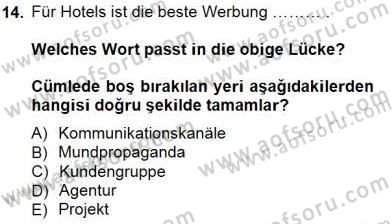 14. Für Hotels ist die beste Werbung ..........

Welches Wort passt in die obige Lücke?

Cümlede boş bırakılan yeri aşağıdakilerden hangisi doğru şekilde tamamlar?

A) Kommunikationskanäle
B) Mundpropaganda
C) Kundengruppe
D) Agentur
E) Projekt

www.aofsoru.com